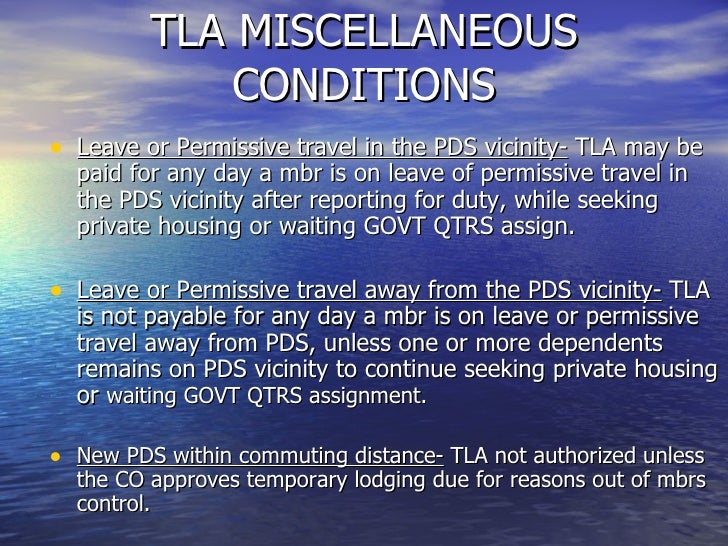 TLA MISCELLANEOUS CONDITIONS

• Leave or Permissive travel in the PDS vicinity- TLA may be paid for any day a mbr is on leave of permissive travel in the PDS vicinity after reporting for duty, while seeking private housing or waiting GOVT QTRS assign.

• Leave or Permissive travel away from the PDS vicinity- TLA is not payable for any day a mbr is on leave or permissive travel away from PDS, unless one or more dependents remains on PDS vicinity to continue seeking private housing or waiting GOVT QTRS assignment.

• New PDS within commuting distance- TLA not authorized unless the CO approves temporary lodging due for reasons out of mbrs control.